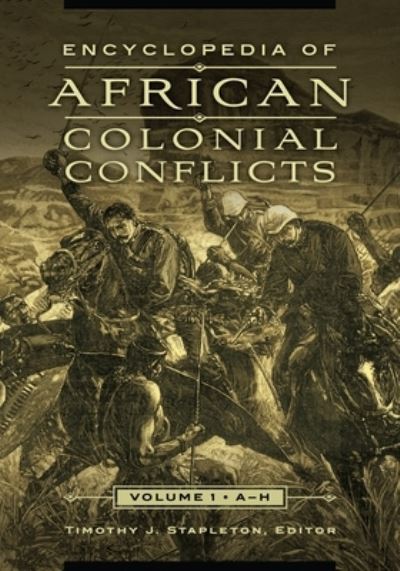 ENCYCLOPEDIA OF
AFRICAN
COLONIAL
CONFLICTS

VOLUME 1 • A–H

TIMOTHY J. STAPLETON, EDITOR